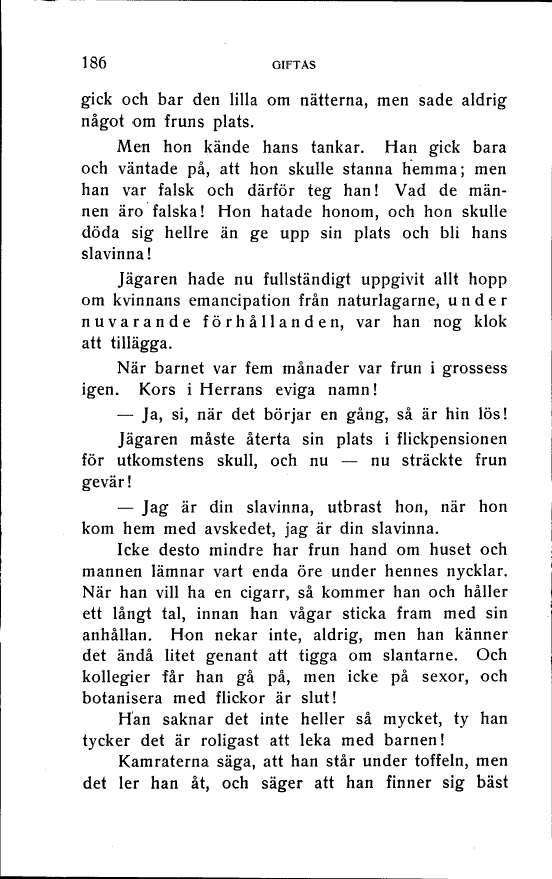 186 GIFTAS

gick och bar den lilla om nätterna, men sade aldrig något om fruns plats.

Men hon kände hans tankar. Han gick bara och väntade på, att hon skulle stanna hemma; men han var falsk och därför teg han! Vad de männen äro falska! Hon hatade honom, och hon skulle döda sig hellre än ge upp sin plats och bli hans slavinna!

Jägaren hade nu fullständigt uppgivit allt hopp om kvinnans emancipation från naturlagarne, under nuvarande förhållanden, var han nog klok att tillägga.

När barnet var fem månader var frun i grossess igen. Kors i Herrans eviga namn!

— Ja, si, när det börjar en gång, så är hin lös!

Jägaren måste återta sin plats i flickpensionen för utkomstens skull, och nu — nu sträckte frun gevär!

— Jag är din slavinna, utbrast hon, när hon kom hem med avskedet, jag är din slavinna.

Icke desto mindre har frun hand om huset och mannen lämnar vart enda öre under hennes nycklar. När han vill ha en cigarr, så kommer han och håller ett långt tal, innan han vågar sticka fram med sin anhållan. Hon nekar inte, aldrig, men han känner det ändå litet genant att tigga om slantarne. Och kollegier får han gå på, men icke på sexor, och botanisera med flickor är slut!

Han saknar det inte heller så mycket, ty han tycker det är roligast att leka med barnen!

Kamraterna säga, att han står under toffeln, men det ler han åt, och säger att han finner sig bäst